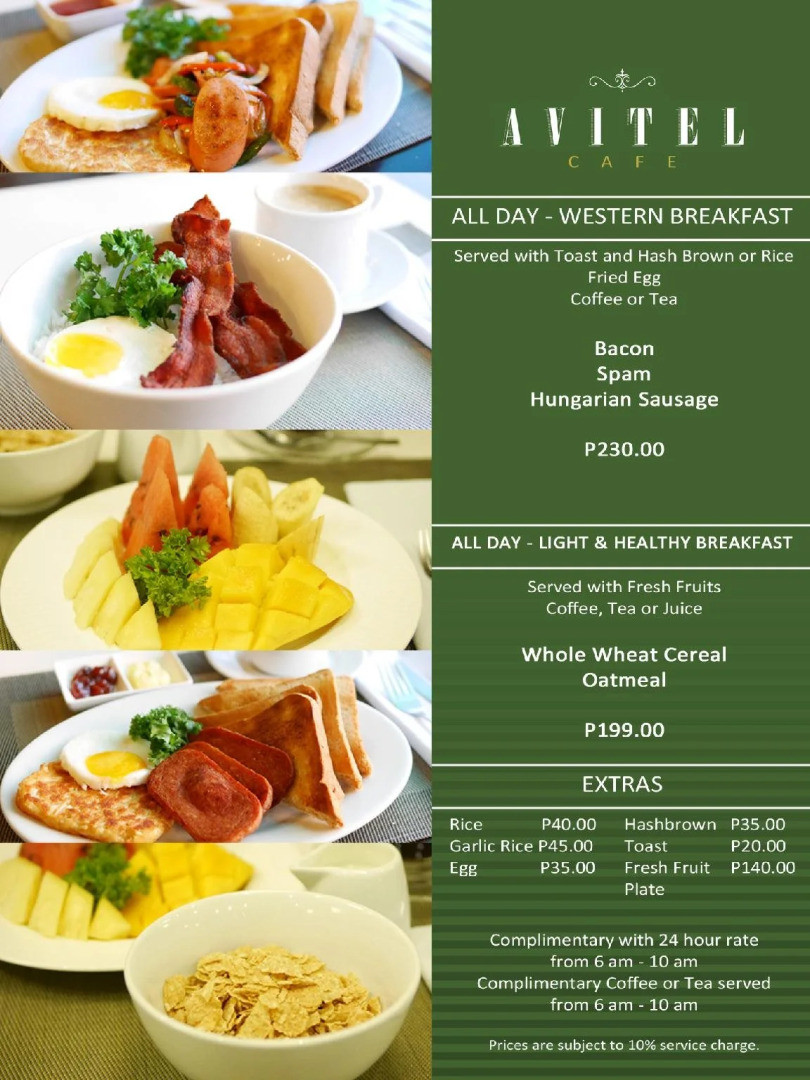 AVITEL
CAFE

ALL DAY - WESTERN BREAKFAST

Served with Toast and Hash Brown or Rice
Fried Egg
Coffee or Tea

Bacon
Spam
Hungarian Sausage

P230.00

ALL DAY - LIGHT & HEALTHY BREAKFAST

Served with Fresh Fruits
Coffee, Tea or Juice

Whole Wheat Cereal
Oatmeal

P199.00

EXTRAS

Rice P40.00
Garlic Rice P45.00
Egg P35.00

Hashbrown P35.00
Toast P20.00
Fresh Fruit Plate P140.00

Complimentary with 24 hour rate
from 6 am - 10 am
Complimentary Coffee or Tea served
from 6 am - 10 am

Prices are subject to 10% service charge.